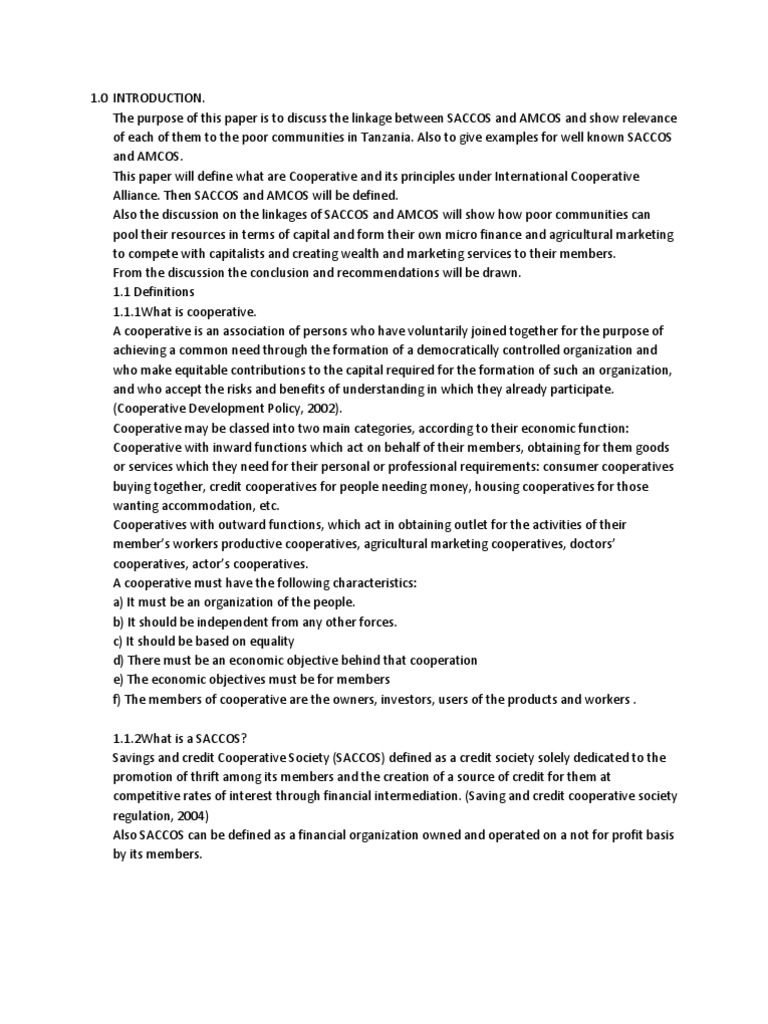 1.0 INTRODUCTION.

The purpose of this paper is to discuss the linkage between SACCOS and AMCOS and show relevance of each of them to the poor communities in Tanzania. Also to give examples for well known SACCOS and AMCOS.
This paper will define what are Cooperative and its principles under International Cooperative Alliance. Then SACCOS and AMCOS will be defined.
Also the discussion on the linkages of SACCOS and AMCOS will show how poor communities can pool their resources in terms of capital and form their own micro finance and agricultural marketing to compete with capitalists and creating wealth and marketing services to their members.
From the discussion the conclusion and recommendations will be drawn.
1.1 Definitions
1.1.1What is cooperative.
A cooperative is an association of persons who have voluntarily joined together for the purpose of achieving a common need through the formation of a democratically controlled organization and who make equitable contributions to the capital required for the formation of such an organization, and who accept the risks and benefits of understanding in which they already participate. (Cooperative Development Policy, 2002).
Cooperative may be classed into two main categories, according to their economic function:
Cooperative with inward functions which act on behalf of their members, obtaining for them goods or services which they need for their personal or professional requirements: consumer cooperatives buying together, credit cooperatives for people needing money, housing cooperatives for those wanting accommodation, etc.
Cooperatives with outward functions, which act in obtaining outlet for the activities of their member's workers productive cooperatives, agricultural marketing cooperatives, doctors' cooperatives, actor's cooperatives.
A cooperative must have the following characteristics:
a) It must be an organization of the people.
b) It should be independent from any other forces.
c) It should be based on equality
d) There must be an economic objective behind that cooperation
e) The economic objectives must be for members
f) The members of cooperative are the owners, investors, users of the products and workers .

1.1.2What is a SACCOS?
Savings and credit Cooperative Society (SACCOS) defined as a credit society solely dedicated to the promotion of thrift among its members and the creation of a source of credit for them at competitive rates of interest through financial intermediation. (Saving and credit cooperative society regulation, 2004)
Also SACCOS can be defined as a financial organization owned and operated on a not for profit basis by its members.